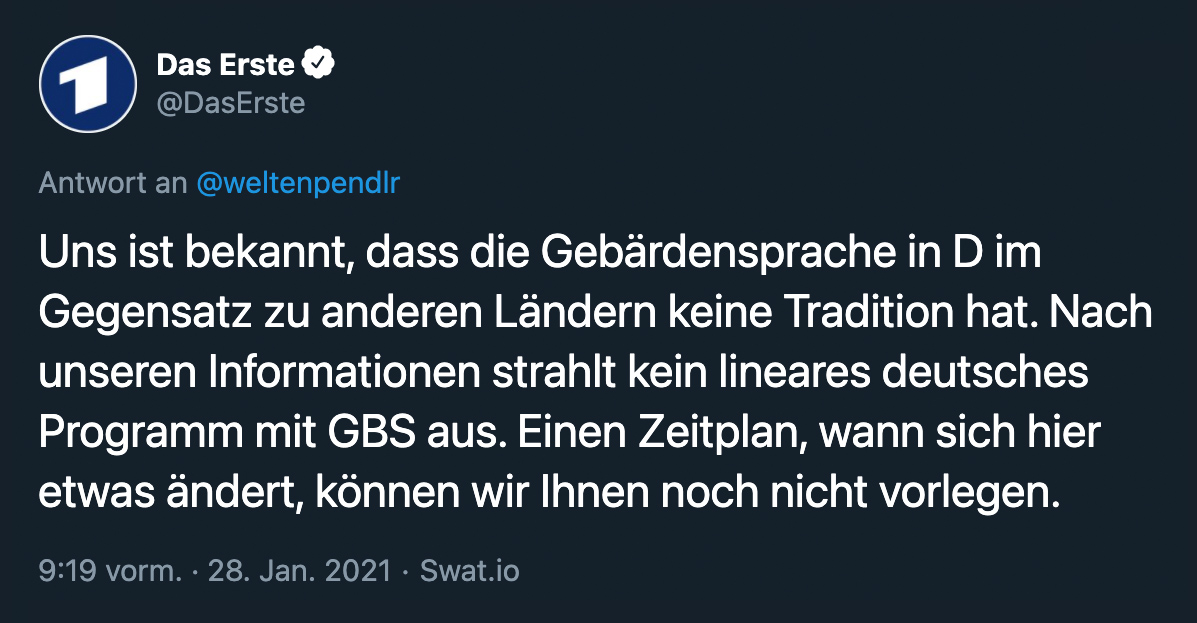 Das Erste
@DasErste

Antwort an @weltenpendlr

Uns ist bekannt, dass die Gebärdensprache in D im Gegensatz zu anderen Ländern keine Tradition hat. Nach unseren Informationen strahlt kein lineares deutsches Programm mit GBS aus. Einen Zeitplan, wann sich hier etwas ändert, können wir Ihnen noch nicht vorlegen.

9:19 vorm. · 28. Jan. 2021 · Swat.io